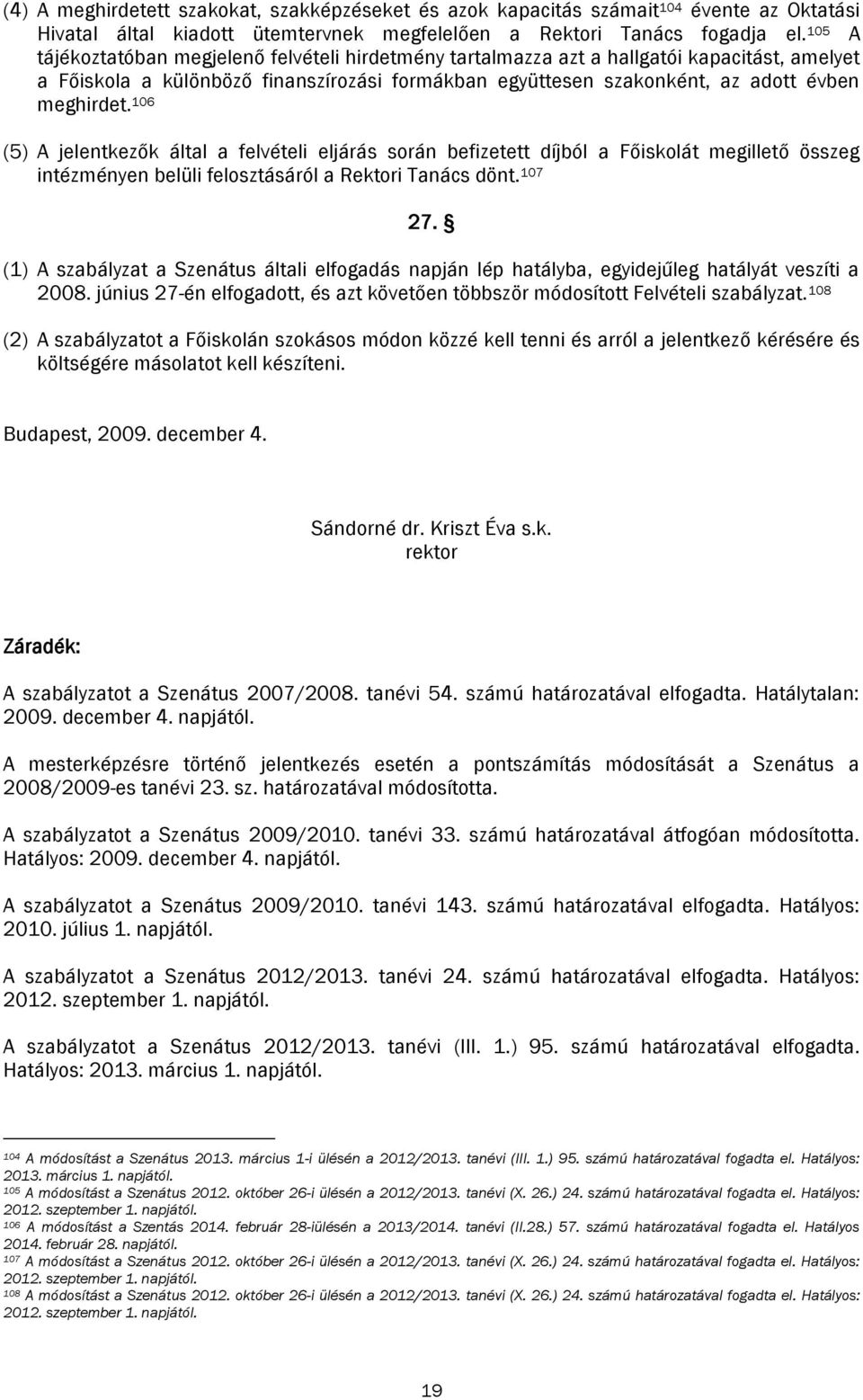 (4) A meghirdetett szakokat, szakképzéseket és azok kapacitás számait$^{104}$ évente az Oktatási Hivatal által kiadott ütemtervnek megfelelően a Rektori Tanács fogadja el.$^{105}$ A tájékoztatóban megjelenő felvételi hirdetmény tartalmazza azt a hallgatói kapacitást, amelyet a Főiskola a különböző finanszírozási formákban együttesen szakonként, az adott évben meghirdet.$^{106}$

(5) A jelentkezők által a felvételi eljárás során befizetett díjból a Főiskolát megillető összeg intézményen belüli felosztásáról a Rektori Tanács dönt.$^{107}$

27. §

(1) A szabályzat a Szenátus általi elfogadás napján lép hatályba, egyidejűleg hatályát veszíti a 2008. június 27-én elfogadott, és azt követően többször módosított Felvételi szabályzat.$^{108}$

(2) A szabályzatot a Főiskolán szokásos módon közzé kell tenni és arról a jelentkező kérésére és költségére másolatot kell készíteni.

Budapest, 2009. december 4.

Sándorné dr. Kriszt Éva s.k.
rektor

Záradék:

A szabályzatot a Szenátus 2007/2008. tanévi 54. számú határozatával elfogadta. Hatálytalan: 2009. december 4. napjától.

A mesterképzésre történő jelentkezés esetén a pontszámítás módosítását a Szenátus a 2008/2009-es tanévi 23. sz. határozatával módosította.

A szabályzatot a Szenátus 2009/2010. tanévi 33. számú határozatával átfogóan módosította. Hatályos: 2009. december 4. napjától.

A szabályzatot a Szenátus 2009/2010. tanévi 143. számú határozatával elfogadta. Hatályos: 2010. július 1. napjától.

A szabályzatot a Szenátus 2012/2013. tanévi 24. számú határozatával elfogadta. Hatályos: 2012. szeptember 1. napjától.

A szabályzatot a Szenátus 2012/2013. tanévi (III. 1.) 95. számú határozatával elfogadta. Hatályos: 2013. március 1. napjától.

$^{104}$ A módosítást a Szenátus 2013. március 1-i ülésén a 2012/2013. tanévi (III. 1.) 95. számú határozatával fogadta el. Hatályos: 2013. március 1. napjától.
$^{105}$ A módosítást a Szenátus 2012. október 26-i ülésén a 2012/2013. tanévi (X. 26.) 24. számú határozatával fogadta el. Hatályos: 2012. szeptember 1. napjától.
$^{106}$ A módosítást a Szentás 2014. február 28-iülésén a 2013/2014. tanévi (II.28.) 57. számú határozatával fogadta el. Hatályos 2014. február 28. napjától.
$^{107}$ A módosítást a Szenátus 2012. október 26-i ülésén a 2012/2013. tanévi (X. 26.) 24. számú határozatával fogadta el. Hatályos: 2012. szeptember 1. napjától.
$^{108}$ A módosítást a Szenátus 2012. október 26-i ülésén a 2012/2013. tanévi (X. 26.) 24. számú határozatával fogadta el. Hatályos: 2012. szeptember 1. napjától.

19